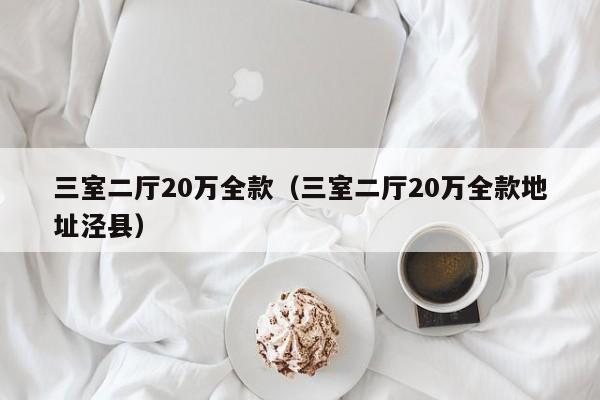 三室二厅20万全款（三室二厅20万全款地址泾县）